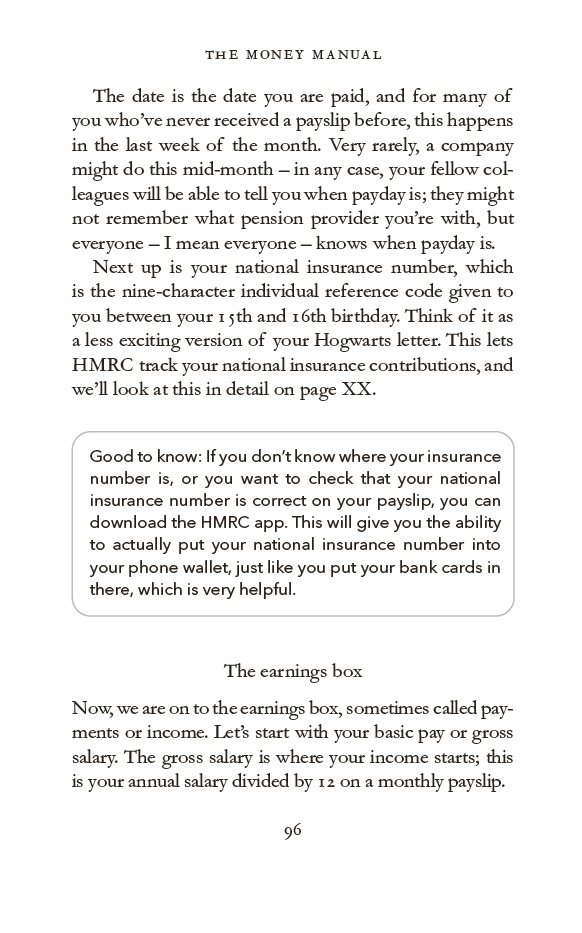 THE MONEY MANUAL

The date is the date you are paid, and for many of you who've never received a payslip before, this happens in the last week of the month. Very rarely, a company might do this mid-month – in any case, your fellow colleagues will be able to tell you when payday is; they might not remember what pension provider you're with, but everyone – I mean everyone – knows when payday is.

Next up is your national insurance number, which is the nine-character individual reference code given to you between your 15th and 16th birthday. Think of it as a less exciting version of your Hogwarts letter. This lets HMRC track your national insurance contributions, and we'll look at this in detail on page XX.

Good to know: If you don't know where your insurance number is, or you want to check that your national insurance number is correct on your payslip, you can download the HMRC app. This will give you the ability to actually put your national insurance number into your phone wallet, just like you put your bank cards in there, which is very helpful.

The earnings box

Now, we are on to the earnings box, sometimes called payments or income. Let's start with your basic pay or gross salary. The gross salary is where your income starts; this is your annual salary divided by 12 on a monthly payslip.

96